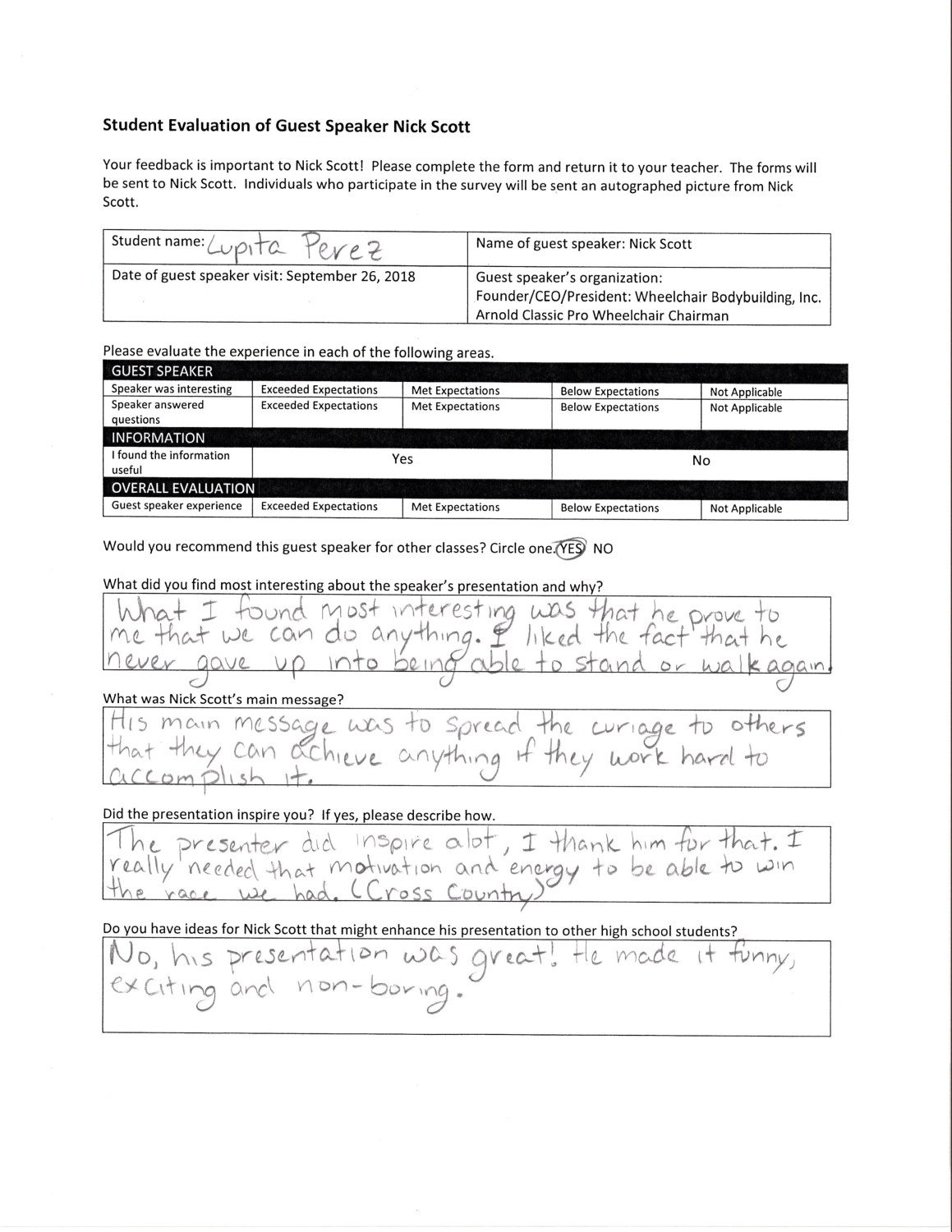 **Student Evaluation of Guest Speaker Nick Scott**

Your feedback is important to Nick Scott! Please complete the form and return it to your teacher. The forms will be sent to Nick Scott. Individuals who participate in the survey will be sent an autographed picture from Nick Scott.

| Student name: Lupita Perez | Name of guest speaker: Nick Scott |
|---|---|
| Date of guest speaker visit: September 26, 2018 | Guest speaker's organization: Founder/CEO/President: Wheelchair Bodybuilding, Inc. Arnold Classic Pro Wheelchair Chairman |

Please evaluate the experience in each of the following areas.

| GUEST SPEAKER | | | | |
|---|---|---|---|---|
| Speaker was interesting | Exceeded Expectations | Met Expectations | Below Expectations | Not Applicable |
| Speaker answered questions | Exceeded Expectations | Met Expectations | Below Expectations | Not Applicable |
| INFORMATION | | | | |
| I found the information useful | Yes | | No | |
| OVERALL EVALUATION | | | | |
| Guest speaker experience | Exceeded Expectations | Met Expectations | Below Expectations | Not Applicable |

Would you recommend this guest speaker for other classes? Circle one. YES NO

What did you find most interesting about the speaker's presentation and why?
What I found most interesting was that he prove to me that we can do anything. I liked the fact that he never gave up into being able to stand or walk again.

What was Nick Scott's main message?
His main message was to spread the curiage to others that they can achieve anything if they work hard to accomplish it.

Did the presentation inspire you? If yes, please describe how.
The presenter did inspire alot, I thank him for that. I really needed that motivation and energy to be able to win the race we had. (Cross Country)

Do you have ideas for Nick Scott that might enhance his presentation to other high school students?
No, his presentation was great! He made it funny, exciting and non-boring.